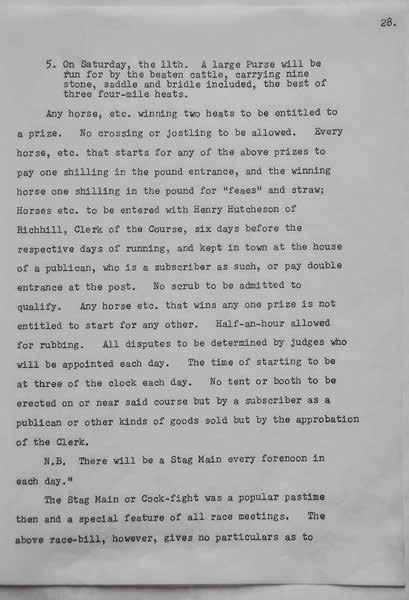 28.

5. On Saturday, the 11th. A large Purse will be run for by the beaten cattle, carrying nine stone, saddle and bridle included, the best of three four-mile heats.

Any horse, etc. winning two heats to be entitled to a prize. No crossing or jostling to be allowed. Every horse, etc. that starts for any of the above prizes to pay one shilling in the pound entrance, and the winning horse one shilling in the pound for "feaes" and straw; Horses etc. to be entered with Henry Hutcheson of Richhill, Clerk of the Course, six days before the respective days of running, and kept in town at the house of a publican, who is a subscriber as such, or pay double entrance at the post. No scrub to be admitted to qualify. Any horse etc. that wins any one prize is not entitled to start for any other. Half-an-hour allowed for rubbing. All disputes to be determined by judges who will be appointed each day. The time of starting to be at three of the clock each day. No tent or booth to be erected on or near said course but by a subscriber as a publican or other kinds of goods sold but by the approbation of the Clerk.

N.B. There will be a Stag Main every forenoon in each day."

The Stag Main or Cock-fight was a popular pastime then and a special feature of all race meetings. The above race-bill, however, gives no particulars as to